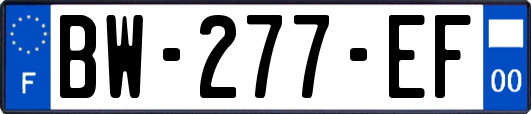 F
BW-277-EF
00